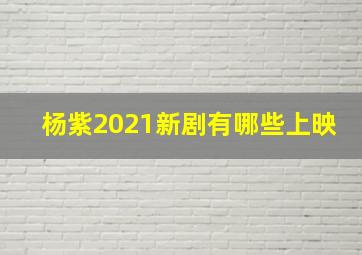 杨紫2021新剧有哪些上映